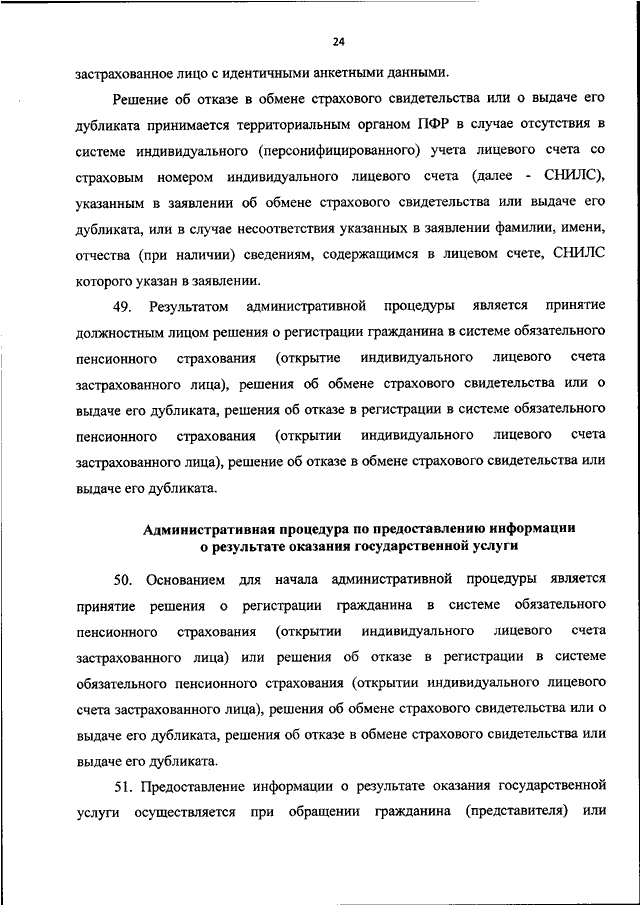 24

застрахованное лицо с идентичными анкетными данными.

Решение об отказе в обмене страхового свидетельства или о выдаче его дубликата принимается территориальным органом ПФР в случае отсутствия в системе индивидуального (персонифицированного) учета лицевого счета со страховым номером индивидуального лицевого счета (далее - СНИЛС), указанным в заявлении об обмене страхового свидетельства или выдаче его дубликата, или в случае несоответствия указанных в заявлении фамилии, имени, отчества (при наличии) сведениям, содержащимся в лицевом счете, СНИЛС которого указан в заявлении.

49. Результатом административной процедуры является принятие должностным лицом решения о регистрации гражданина в системе обязательного пенсионного страхования (открытие индивидуального лицевого счета застрахованного лица), решения об обмене страхового свидетельства или о выдаче его дубликата, решения об отказе в регистрации в системе обязательного пенсионного страхования (открытии индивидуального лицевого счета застрахованного лица), решение об отказе в обмене страхового свидетельства или выдаче его дубликата.

Административная процедура по предоставлению информации о результате оказания государственной услуги

50. Основанием для начала административной процедуры является принятие решения о регистрации гражданина в системе обязательного пенсионного страхования (открытии индивидуального лицевого счета застрахованного лица) или решения об отказе в регистрации в системе обязательного пенсионного страхования (открытии индивидуального лицевого счета застрахованного лица), решения об обмене страхового свидетельства или о выдаче его дубликата, решения об отказе в обмене страхового свидетельства или выдаче его дубликата.

51. Предоставление информации о результате оказания государственной услуги осуществляется при обращении гражданина (представителя) или